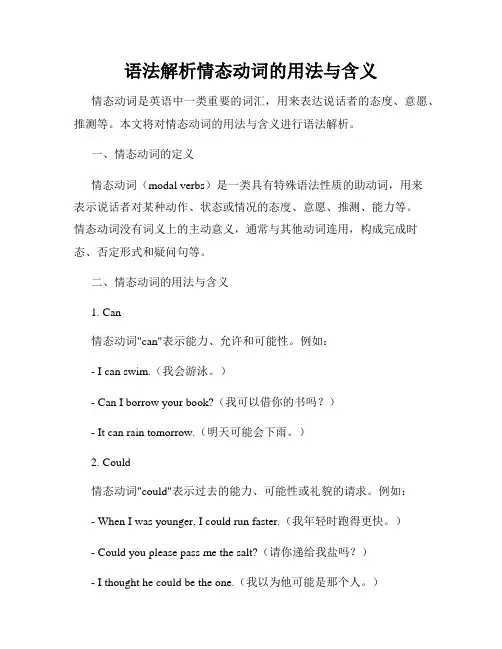 语法解析情态动词的用法与含义

情态动词是英语中一类重要的词汇，用来表达说话者的态度、意愿、推测等。本文将对情态动词的用法与含义进行语法解析。

一、情态动词的定义

情态动词（modal verbs）是一类具有特殊语法性质的助动词，用来表示说话者对某种动作、状态或情况的态度、意愿、推测、能力等。情态动词没有词义上的主动意义，通常与其他动词连用，构成完成时态、否定形式和疑问句等。

二、情态动词的用法与含义

1. Can

情态动词"can"表示能力、允许和可能性。例如：

- I can swim.（我会游泳。）

- Can I borrow your book?（我可以借你的书吗？）

- It can rain tomorrow.（明天可能会下雨。）

2. Could

情态动词"could"表示过去的能力、可能性或礼貌的请求。例如：

- When I was younger, I could run faster.（我年轻时跑得更快。）

- Could you please pass me the salt?（请你递给我盐吗？）

- I thought he could be the one.（我以为他可能是那个人。）